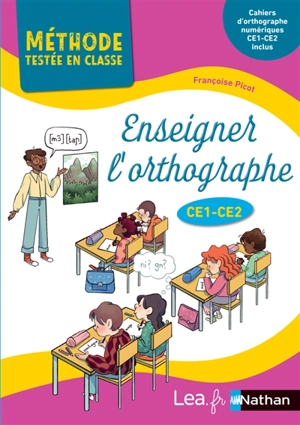 MÉTHODE
TESTÉE EN CLASSE

Cahiers d'orthographe numériques CE1-CE2 inclus

Françoise Picot

Enseigner l'orthographe

CE1-CE2

[mɔ̃] [taɲ]

ni? gn?

Lea.fr Nathan